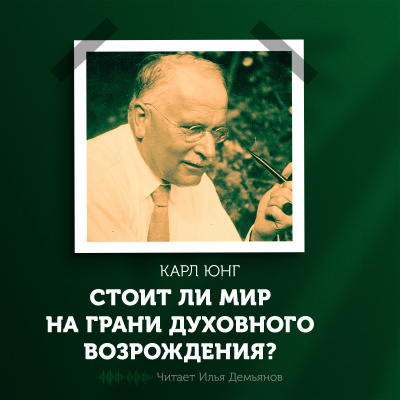 КАРЛ ЮНГ

СТОИТ ЛИ МИР НА ГРАНИ ДУХОВНОГО ВОЗРОЖДЕНИЯ?

Читает Илья Демьянов